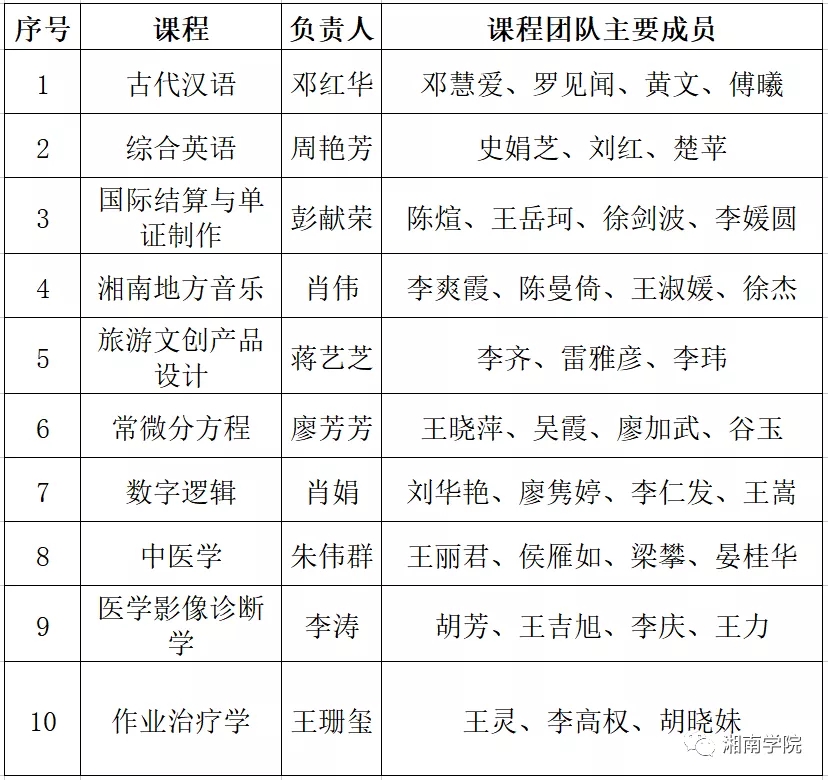 | 序号 | 课程 | 负责人 | 课程团队主要成员 |
|---|---|---|---|
| 1 | 古代汉语 | 邓红华 | 邓慧爱、罗见闻、黄文、傅曦 |
| 2 | 综合英语 | 周艳芳 | 史娟芝、刘红、楚苹 |
| 3 | 国际结算与单证制作 | 彭献荣 | 陈煊、王岳珂、徐剑波、李媛圆 |
| 4 | 湘南地方音乐 | 肖伟 | 李爽霞、陈曼倚、王淑媛、徐杰 |
| 5 | 旅游文创产品设计 | 蒋艺芝 | 李齐、雷雅彦、李玮 |
| 6 | 常微分方程 | 廖芳芳 | 王晓萍、吴霞、廖加武、谷玉 |
| 7 | 数字逻辑 | 肖娟 | 刘华艳、廖隽婷、李仁发、王嵩 |
| 8 | 中医学 | 朱伟群 | 王丽君、侯雁如、梁攀、晏桂华 |
| 9 | 医学影像诊断学 | 李涛 | 胡芳、王吉旭、李庆、王力 |
| 10 | 作业治疗学 | 王珊玺 | 王灵、李高权、胡晓妹 |

湘南学院